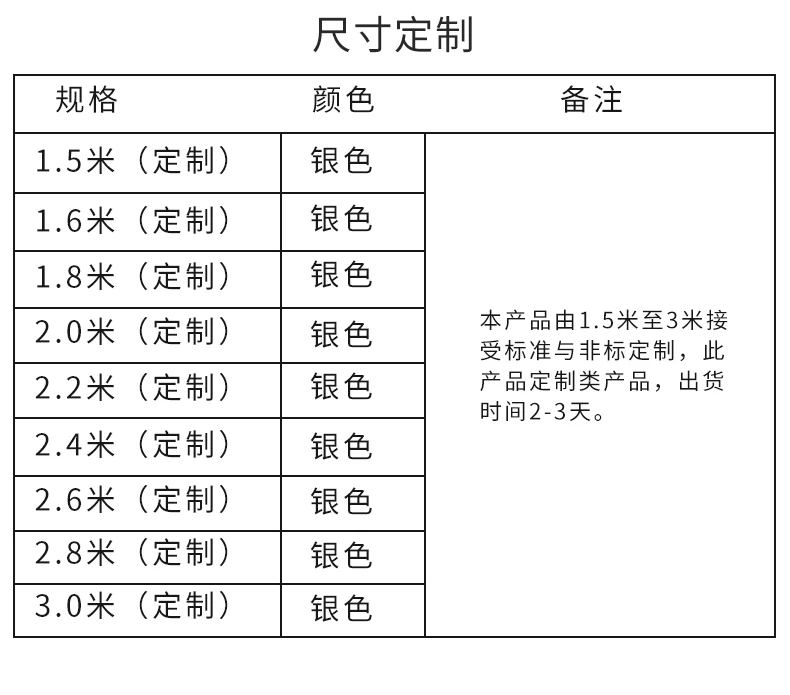 尺寸定制

| 规格 | 颜色 | 备注 |
|---|---|---|
| 1.5米（定制） | 银色 | 本产品由1.5米至3米接受标准与非标定制，此产品定制类产品，出货时间2-3天。 |
| 1.6米（定制） | 银色 | |
| 1.8米（定制） | 银色 | |
| 2.0米（定制） | 银色 | |
| 2.2米（定制） | 银色 | |
| 2.4米（定制） | 银色 | |
| 2.6米（定制） | 银色 | |
| 2.8米（定制） | 银色 | |
| 3.0米（定制） | 银色 | |